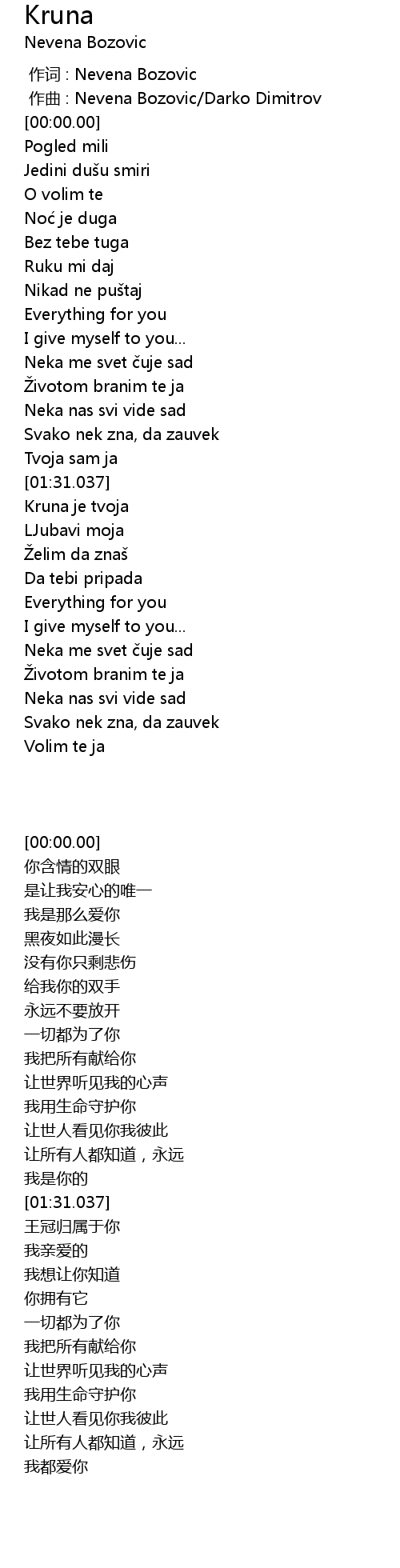 Kruna
Nevena Bozovic

作词 : Nevena Bozovic
作曲 : Nevena Bozovic/Darko Dimitrov
[00:00.00]
Pogled mili
Jedini dušu smiri
O volim te
Noć je duga
Bez tebe tuga
Ruku mi daj
Nikad ne puštaj
Everything for you
I give myself to you...
Neka me svet čuje sad
Životom branim te ja
Neka nas svi vide sad
Svako nek zna, da zauvek
Tvoja sam ja
[01:31.037]
Kruna je tvoja
LJubavi moja
Želim da znaš
Da tebi pripada
Everything for you
I give myself to you...
Neka me svet čuje sad
Životom branim te ja
Neka nas svi vide sad
Svako nek zna, da zauvek
Volim te ja

[00:00.00]
你含情的双眼
是让我安心的唯一
我是那么爱你
黑夜如此漫长
没有你只剩悲伤
给我你的双手
永远不要放开
一切都为了你
我把所有献给你
让世界听见我的心声
我用生命守护你
让世人看见你我彼此
让所有人都知道，永远
我是你的
[01:31.037]
王冠归属于你
我亲爱的
我想让你知道
你拥有它
一切都为了你
我把所有献给你
让世界听见我的心声
我用生命守护你
让世人看见你我彼此
让所有人都知道，永远
我都爱你